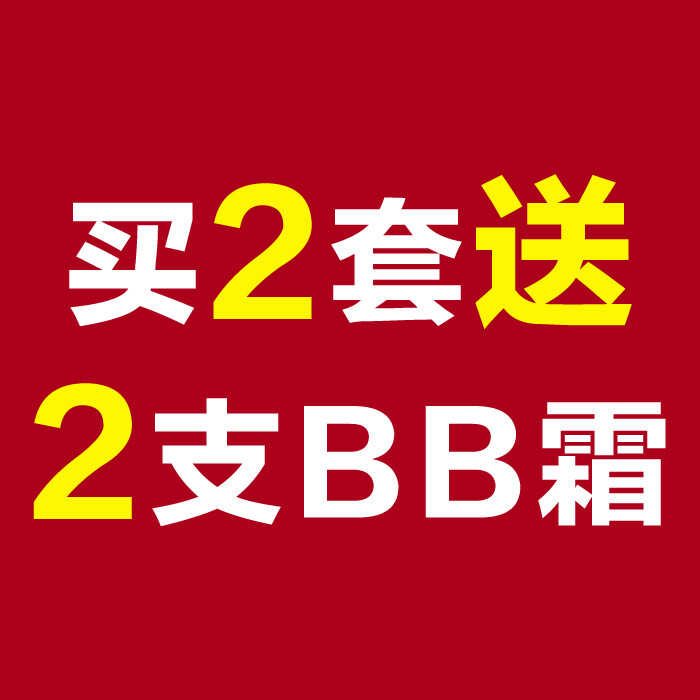 买2套送
2支BB霜